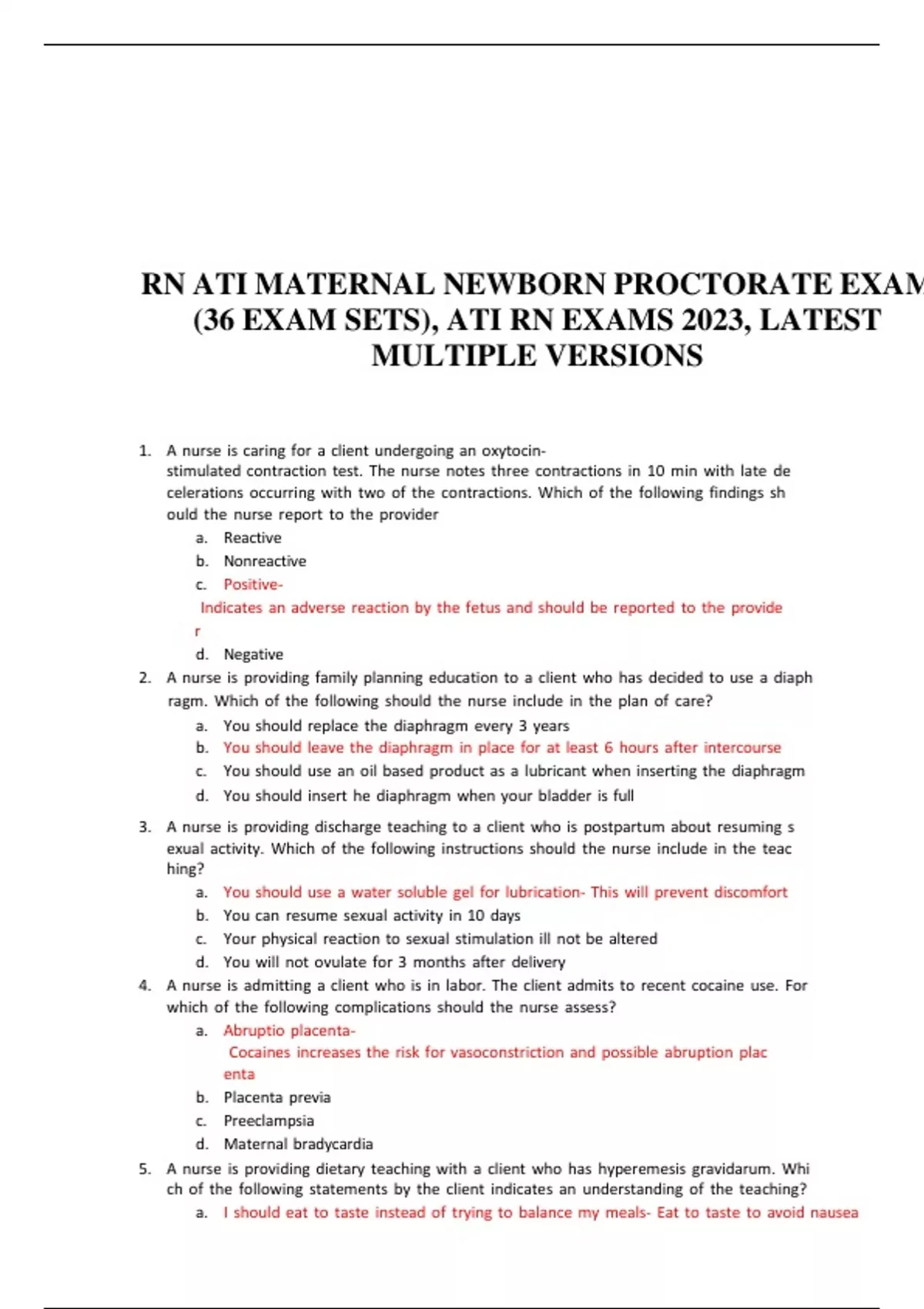 RN ATI MATERNAL NEWBORN PROCTORATE EXAM (36 EXAM SETS), ATI RN EXAMS 2023, LATEST MULTIPLE VERSIONS

1. A nurse is caring for a client undergoing an oxytocin-stimulated contraction test. The nurse notes three contractions in 10 min with late de celerations occurring with two of the contractions. Which of the following findings sh ould the nurse report to the provider
a. Reactive
b. Nonreactive
c. Positive-
Indicates an adverse reaction by the fetus and should be reported to the provide r
d. Negative
2. A nurse is providing family planning education to a client who has decided to use a diaph ragm. Which of the following should the nurse include in the plan of care?
a. You should replace the diaphragm every 3 years
b. You should leave the diaphragm in place for at least 6 hours after intercourse
c. You should use an oil based product as a lubricant when inserting the diaphragm
d. You should insert he diaphragm when your bladder is full
3. A nurse is providing discharge teaching to a client who is postpartum about resuming s exual activity. Which of the following instructions should the nurse include in the teac hing?
a. You should use a water soluble gel for lubrication- This will prevent discomfort
b. You can resume sexual activity in 10 days
c. Your physical reaction to sexual stimulation ill not be altered
d. You will not ovulate for 3 months after delivery
4. A nurse is admitting a client who is in labor. The client admits to recent cocaine use. For which of the following complications should the nurse assess?
a. Abruptio placenta-
Cocaines increases the risk for vasoconstriction and possible abruption plac enta
b. Placenta previa
c. Preeclampsia
d. Maternal bradycardia
5. A nurse is providing dietary teaching with a client who has hyperemesis gravidarum. Whi ch of the following statements by the client indicates an understanding of the teaching?
a. I should eat to taste instead of trying to balance my meals- Eat to taste to avoid nausea